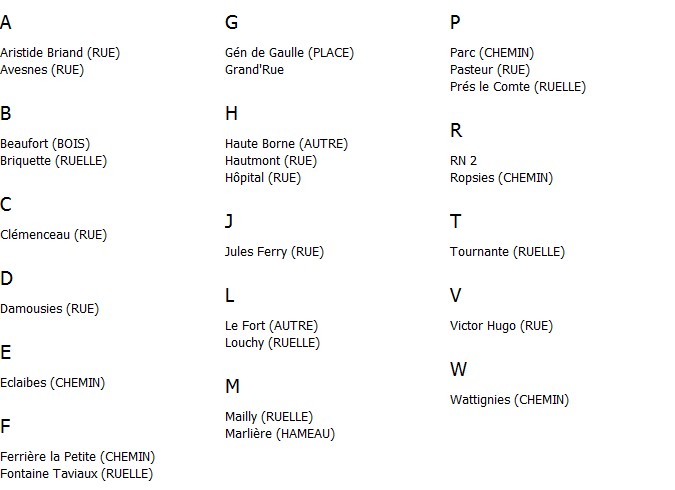 A

Aristide Briand (RUE)
Avesnes (RUE)

B

Beaufort (BOIS)
Briquette (RUELLE)

C

Clémenceau (RUE)

D

Damousies (RUE)

E

Eclaibes (CHEMIN)

F

Ferrière la Petite (CHEMIN)
Fontaine Taviaux (RUELLE)

G

Gén de Gaulle (PLACE)
Grand'Rue

H

Haute Borne (AUTRE)
Hautmont (RUE)
Hôpital (RUE)

J

Jules Ferry (RUE)

L

Le Fort (AUTRE)
Louchy (RUELLE)

M

Mailly (RUELLE)
Marlière (HAMEAU)

P

Parc (CHEMIN)
Pasteur (RUE)
Prés le Comte (RUELLE)

R

RN 2
Ropsies (CHEMIN)

T

Tournante (RUELLE)

V

Victor Hugo (RUE)

W

Wattignies (CHEMIN)